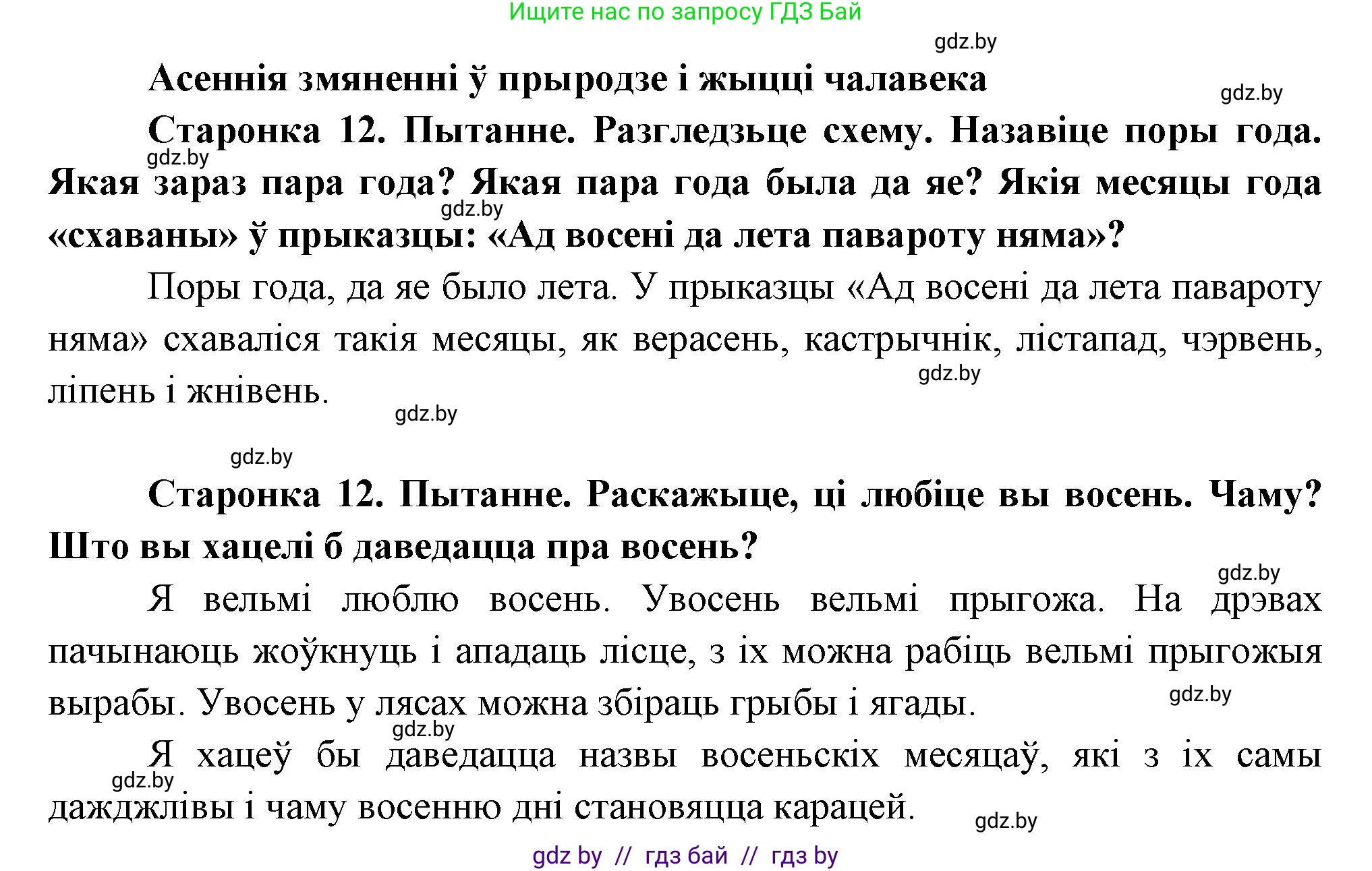 Ищите нас по запросу ГДЗ Бай

gdz.by

Асеннія змяненні ў прыродзе і жыцці чалавека

gdz.by

Старонка 12. Пытанне. Разгледзьце схему. Назавіце поры года. Якая зараз пара года? Якая пара года была да яе? Якія месяцы года «схаваны» ў прыказцы: «Ад восені да лета павароту няма»?

gdz.by

gdz.by

Поры года, да яе было лета. У прыказцы «Ад восені да лета павароту няма» схаваліся такія месяцы, як верасень, кастрычнік, лістапад, чэрвень, ліпень і жнівень.

gdz.by

gdz.by

gdz.by

Старонка 12. Пытанне. Раскажыце, ці любіце вы восень. Чаму? Што вы хацелі б даведацца пра восень?

gdz.by

Я вельмі люблю восень. Увосень вельмі прыгожа. На дрэвах пачынаюць жоўкнуць і ападаць лісце, з іх можна рабіць вельмі прыгожыя вырабы. Увосень у лясах можна збіраць грыбы і ягады.

gdz.by

gdz.by

Я хацеў бы даведацца назвы восеньскіх месяцаў, які з іх самы дажджлівы і чаму восенню дні становяцца карацей.

gdz.by

gdz.by

gdz by // гдз бай // гдз by